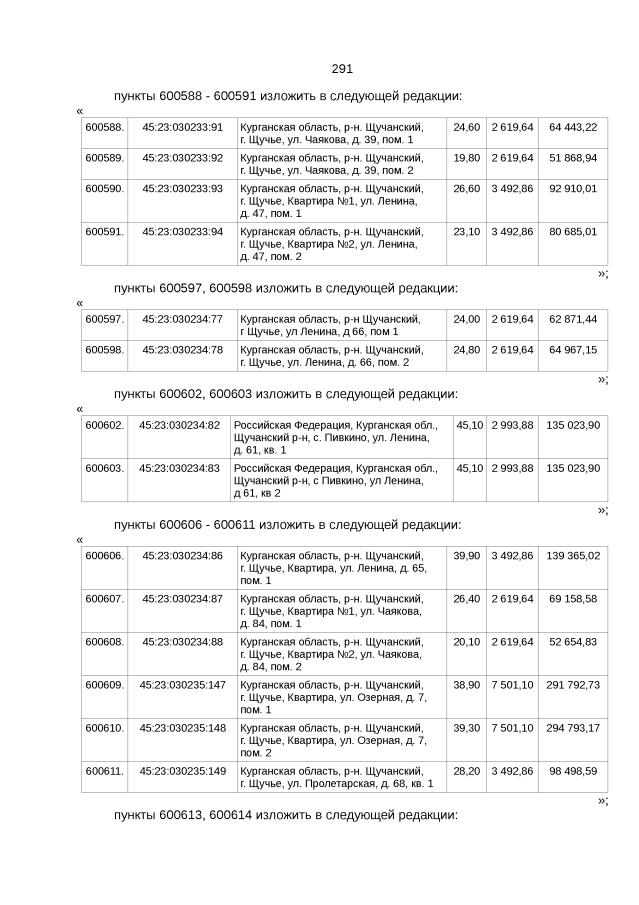 291

пункты 600588 - 600591 изложить в следующей редакции:

«

| 600588. | 45:23:030233:91 | Курганская область, р-н. Щучанский, г. Щучье, ул. Чаякова, д. 39, пом. 1 | 24,60 | 2 619,64 | 64 443,22 |
|---|---|---|---|---|---|
| 600589. | 45:23:030233:92 | Курганская область, р-н. Щучанский, г. Щучье, ул. Чаякова, д. 39, пом. 2 | 19,80 | 2 619,64 | 51 868,94 |
| 600590. | 45:23:030233:93 | Курганская область, р-н. Щучанский, г. Щучье, Квартира №1, ул. Ленина, д. 47, пом. 1 | 26,60 | 3 492,86 | 92 910,01 |
| 600591. | 45:23:030233:94 | Курганская область, р-н. Щучанский, г. Щучье, Квартира №2, ул. Ленина, д. 47, пом. 2 | 23,10 | 3 492,86 | 80 685,01 |

»;

пункты 600597, 600598 изложить в следующей редакции:

«

| 600597. | 45:23:030234:77 | Курганская область, р-н Щучанский, г Щучье, ул Ленина, д 66, пом 1 | 24,00 | 2 619,64 | 62 871,44 |
|---|---|---|---|---|---|
| 600598. | 45:23:030234:78 | Курганская область, р-н. Щучанский, г. Щучье, ул. Ленина, д. 66, пом. 2 | 24,80 | 2 619,64 | 64 967,15 |

»;

пункты 600602, 600603 изложить в следующей редакции:

«

| 600602. | 45:23:030234:82 | Российская Федерация, Курганская обл., Щучанский р-н, с. Пивкино, ул. Ленина, д. 61, кв. 1 | 45,10 | 2 993,88 | 135 023,90 |
|---|---|---|---|---|---|
| 600603. | 45:23:030234:83 | Российская Федерация, Курганская обл., Щучанский р-н, с Пивкино, ул Ленина, д 61, кв 2 | 45,10 | 2 993,88 | 135 023,90 |

»;

пункты 600606 - 600611 изложить в следующей редакции:

«

| 600606. | 45:23:030234:86 | Курганская область, р-н. Щучанский, г. Щучье, Квартира, ул. Ленина, д. 65, пом. 1 | 39,90 | 3 492,86 | 139 365,02 |
|---|---|---|---|---|---|
| 600607. | 45:23:030234:87 | Курганская область, р-н. Щучанский, г. Щучье, Квартира №1, ул. Чаякова, д. 84, пом. 1 | 26,40 | 2 619,64 | 69 158,58 |
| 600608. | 45:23:030234:88 | Курганская область, р-н. Щучанский, г. Щучье, Квартира №2, ул. Чаякова, д. 84, пом. 2 | 20,10 | 2 619,64 | 52 654,83 |
| 600609. | 45:23:030235:147 | Курганская область, р-н. Щучанский, г. Щучье, Квартира, ул. Озерная, д. 7, пом. 1 | 38,90 | 7 501,10 | 291 792,73 |
| 600610. | 45:23:030235:148 | Курганская область, р-н. Щучанский, г. Щучье, Квартира, ул. Озерная, д. 7, пом. 2 | 39,30 | 7 501,10 | 294 793,17 |
| 600611. | 45:23:030235:149 | Курганская область, р-н. Щучанский, г. Щучье, ул. Пролетарская, д. 68, кв. 1 | 28,20 | 3 492,86 | 98 498,59 |

»;

пункты 600613, 600614 изложить в следующей редакции: